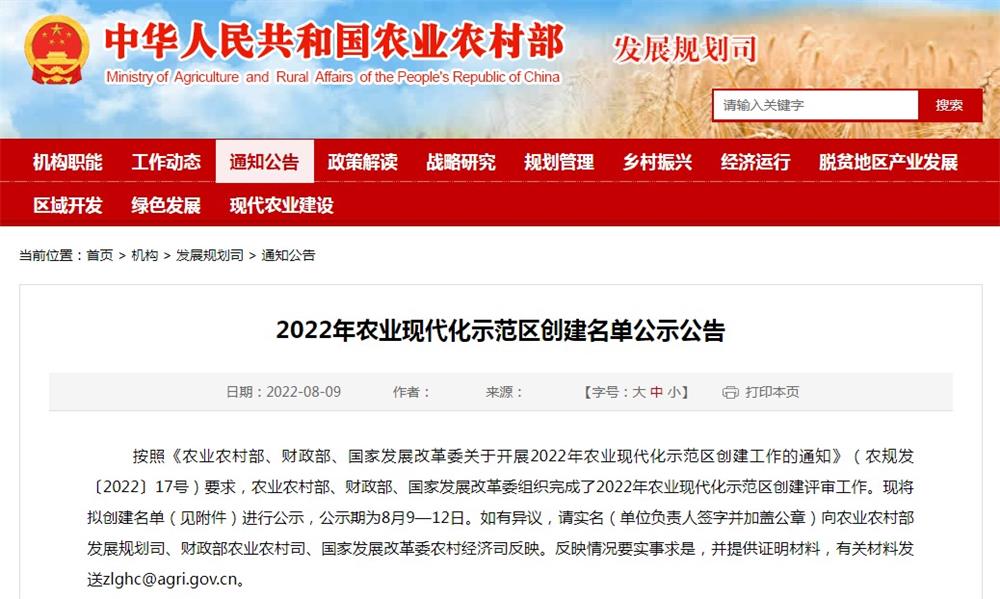 中华人民共和国农业农村部
Ministry of Agriculture and Rural Affairs of the People's Republic of China
发展规划司

请输入关键字
搜索

机构职能　工作动态　通知公告　政策解读　战略研究　规划管理　乡村振兴　经济运行　脱贫地区产业发展
区域开发　绿色发展　现代农业建设

当前位置：首页 > 机构 > 发展规划司 > 通知公告

2022年农业现代化示范区创建名单公示公告

日期：2022-08-09　作者：　来源：　【字号：大 中 小】　打印本页

按照《农业农村部、财政部、国家发展改革委关于开展2022年农业现代化示范区创建工作的通知》（农规发〔2022〕17号）要求，农业农村部、财政部、国家发展改革委组织完成了2022年农业现代化示范区创建评审工作。现将拟创建名单（见附件）进行公示，公示期为8月9—12日。如有异议，请实名（单位负责人签字并加盖公章）向农业农村部发展规划司、财政部农业农村司、国家发展改革委农村经济司反映。反映情况要实事求是，并提供证明材料，有关材料发送zlghc@agri.gov.cn。